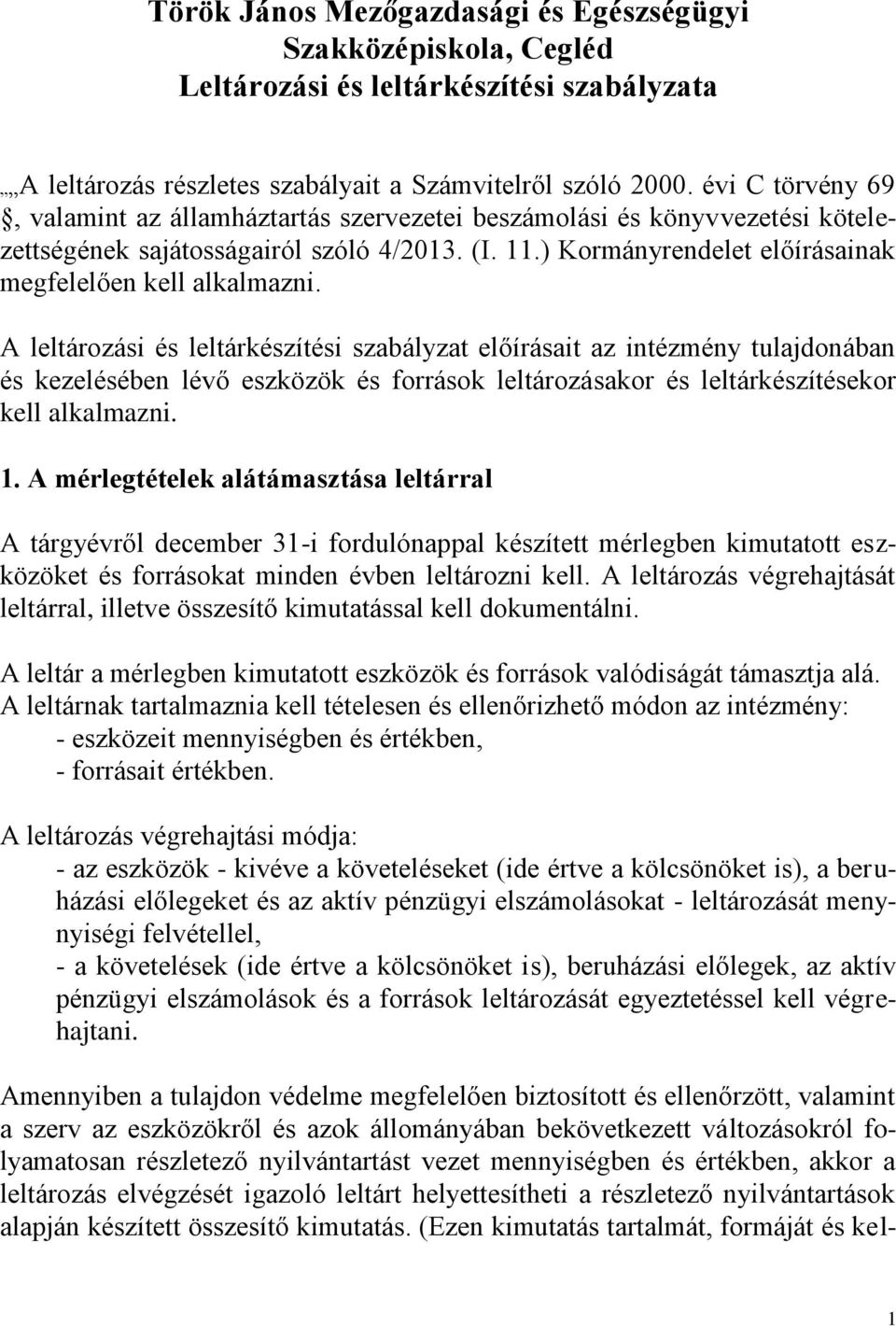 Török János Mezőgazdasági és Egészségügyi Szakközépiskola, Cegléd
Leltározási és leltárkészítési szabályzata

„„A leltározás részletes szabályait a Számvitelről szóló 2000. évi C törvény 69 §, valamint az államháztartás szervezetei beszámolási és könyvvezetési kötelezettségének sajátosságairól szóló 4/2013. (I. 11.) Kormányrendelet előírásainak megfelelően kell alkalmazni.

A leltározási és leltárkészítési szabályzat előírásait az intézmény tulajdonában és kezelésében lévő eszközök és források leltározásakor és leltárkészítésekor kell alkalmazni.

1. A mérlegtételek alátámasztása leltárral

A tárgyévről december 31-i fordulónappal készített mérlegben kimutatott eszközöket és forrásokat minden évben leltározni kell. A leltározás végrehajtását leltárral, illetve összesítő kimutatással kell dokumentálni.

A leltár a mérlegben kimutatott eszközök és források valódiságát támasztja alá. A leltárnak tartalmaznia kell tételesen és ellenőrizhető módon az intézmény:
- eszközeit mennyiségben és értékben,
- forrásait értékben.

A leltározás végrehajtási módja:
- az eszközök - kivéve a követeléseket (ide értve a kölcsönöket is), a beruházási előlegeket és az aktív pénzügyi elszámolásokat - leltározását mennyiségi felvétellel,
- a követelések (ide értve a kölcsönöket is), beruházási előlegek, az aktív pénzügyi elszámolások és a források leltározását egyeztetéssel kell végrehajtani.

Amennyiben a tulajdon védelme megfelelően biztosított és ellenőrzött, valamint a szerv az eszközökről és azok állományában bekövetkezett változásokról folyamatosan részletező nyilvántartást vezet mennyiségben és értékben, akkor a leltározás elvégzését igazoló leltárt helyettesítheti a részletező nyilvántartások alapján készített összesítő kimutatás. (Ezen kimutatás tartalmát, formáját és kel-

1